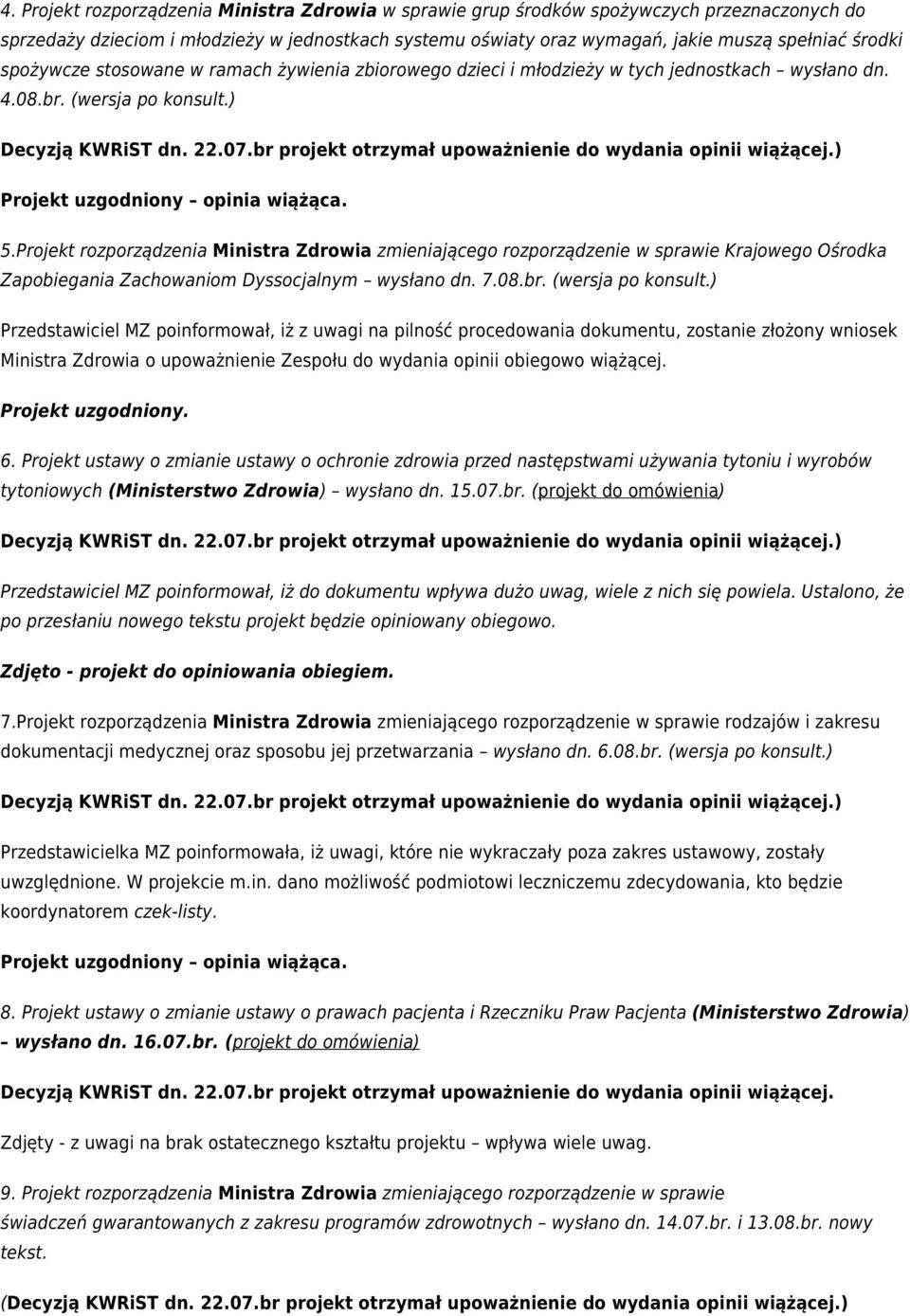 4. Projekt rozporządzenia Ministra Zdrowia w sprawie grup środków spożywczych przeznaczonych do sprzedaży dzieciom i młodzieży w jednostkach systemu oświaty oraz wymagań, jakie muszą spełniać środki spożywcze stosowane w ramach żywienia zbiorowego dzieci i młodzieży w tych jednostkach – wysłano dn. 4.08.br. (wersja po konsult.)

Decyzją KWRiST dn. 22.07.br projekt otrzymał upoważnienie do wydania opinii wiążącej.)

Projekt uzgodniony – opinia wiążąca.

5.Projekt rozporządzenia Ministra Zdrowia zmieniającego rozporządzenie w sprawie Krajowego Ośrodka Zapobiegania Zachowaniom Dyssocjalnym – wysłano dn. 7.08.br. (wersja po konsult.)

Przedstawiciel MZ poinformował, iż z uwagi na pilność procedowania dokumentu, zostanie złożony wniosek Ministra Zdrowia o upoważnienie Zespołu do wydania opinii obiegowo wiążącej.

Projekt uzgodniony.

6. Projekt ustawy o zmianie ustawy o ochronie zdrowia przed następstwami używania tytoniu i wyrobów tytoniowych (Ministerstwo Zdrowia) – wysłano dn. 15.07.br. (projekt do omówienia)

Decyzją KWRiST dn. 22.07.br projekt otrzymał upoważnienie do wydania opinii wiążącej.)

Przedstawiciel MZ poinformował, iż do dokumentu wpływa dużo uwag, wiele z nich się powiela. Ustalono, że po przesłaniu nowego tekstu projekt będzie opiniowany obiegowo.

Zdjęto - projekt do opiniowania obiegiem.

7.Projekt rozporządzenia Ministra Zdrowia zmieniającego rozporządzenie w sprawie rodzajów i zakresu dokumentacji medycznej oraz sposobu jej przetwarzania – wysłano dn. 6.08.br. (wersja po konsult.)

Decyzją KWRiST dn. 22.07.br projekt otrzymał upoważnienie do wydania opinii wiążącej.)

Przedstawicielka MZ poinformowała, iż uwagi, które nie wykraczały poza zakres ustawowy, zostały uwzględnione. W projekcie m.in. dano możliwość podmiotowi leczniczemu zdecydowania, kto będzie koordynatorem czek-listy.

Projekt uzgodniony – opinia wiążąca.

8. Projekt ustawy o zmianie ustawy o prawach pacjenta i Rzeczniku Praw Pacjenta (Ministerstwo Zdrowia) – wysłano dn. 16.07.br. (projekt do omówienia)

Decyzją KWRiST dn. 22.07.br projekt otrzymał upoważnienie do wydania opinii wiążącej.

Zdjęty - z uwagi na brak ostatecznego kształtu projektu – wpływa wiele uwag.

9. Projekt rozporządzenia Ministra Zdrowia zmieniającego rozporządzenie w sprawie świadczeń gwarantowanych z zakresu programów zdrowotnych – wysłano dn. 14.07.br. i 13.08.br. nowy tekst.

(Decyzją KWRiST dn. 22.07.br projekt otrzymał upoważnienie do wydania opinii wiążącej.)